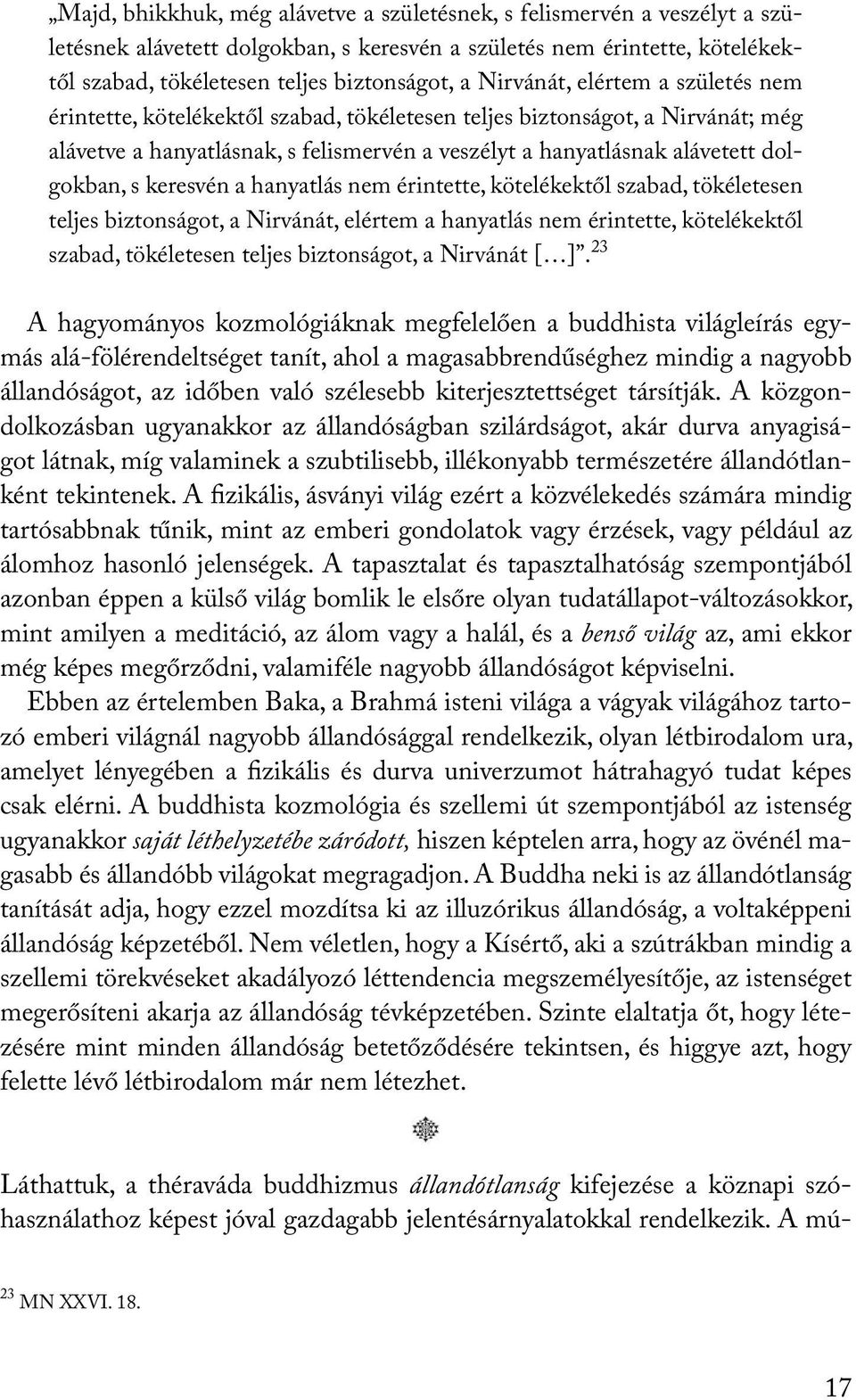 „Majd, bhikkhuk, még alávetve a születésnek, s felismervén a veszélyt a születésnek alávetett dolgokban, s keresvén a születés nem érintette, kötelékektől szabad, tökéletesen teljes biztonságot, a Nirvánát, elértem a születés nem érintette, kötelékektől szabad, tökéletesen teljes biztonságot, a Nirvánát; még alávetve a hanyatlásnak, s felismervén a veszélyt a hanyatlásnak alávetett dolgokban, s keresvén a hanyatlás nem érintette, kötelékektől szabad, tökéletesen teljes biztonságot, a Nirvánát, elértem a hanyatlás nem érintette, kötelékektől szabad, tökéletesen teljes biztonságot, a Nirvánát […]”.$^{23}$

A hagyományos kozmológiáknak megfelelően a buddhista világleírás egymás alá-fölérendeltséget tanít, ahol a magasabbrendűséghez mindig a nagyobb állandóságot, az időben való szélesebb kiterjesztettséget társítják. A közgondolkozásban ugyanakkor az állandóságban szilárdságot, akár durva anyagiságot látnak, míg valaminek a szubtilisebb, illékonyabb természetére állandótlanként tekintenek. A fizikális, ásványi világ ezért a közvélekedés számára mindig tartósabbnak tűnik, mint az emberi gondolatok vagy érzések, vagy például az álomhoz hasonló jelenségek. A tapasztalat és tapasztalhatóság szempontjából azonban éppen a külső világ bomlik le elsőre olyan tudatállapot-változásokkor, mint amilyen a meditáció, az álom vagy a halál, és a benső világ az, ami ekkor még képes megőrződni, valamiféle nagyobb állandóságot képviselni.

Ebben az értelemben Baka, a Brahmá isteni világa a vágyak világához tartozó emberi világnál nagyobb állandósággal rendelkezik, olyan létbirodalom ura, amelyet lényegében a fizikális és durva univerzumot hátrahagyó tudat képes csak elérni. A buddhista kozmológia és szellemi út szempontjából az istenség ugyanakkor saját léthelyzetébe záródott, hiszen képtelen arra, hogy az övénél magasabb és állandóbb világokat megragadjon. A Buddha neki is az állandótlanság tanítását adja, hogy ezzel mozdítsa ki az illuzórikus állandóság, a voltaképpeni állandóság képzetéből. Nem véletlen, hogy a Kísértő, aki a szútrákban mindig a szellemi törekvéseket akadályozó léttendencia megszemélyesítője, az istenséget megerősíteni akarja az állandóság tévképzetében. Szinte elaltatja őt, hogy létezésére mint minden állandóság betetőződésére tekintsen, és higgye azt, hogy felette lévő létbirodalom már nem létezhet.

Láthattuk, a théraváda buddhizmus állandótlanság kifejezése a köznapi szóhasználathoz képest jóval gazdagabb jelentésárnyalatokkal rendelkezik. A mú-

$^{23}$ MN XXVI. 18.

17